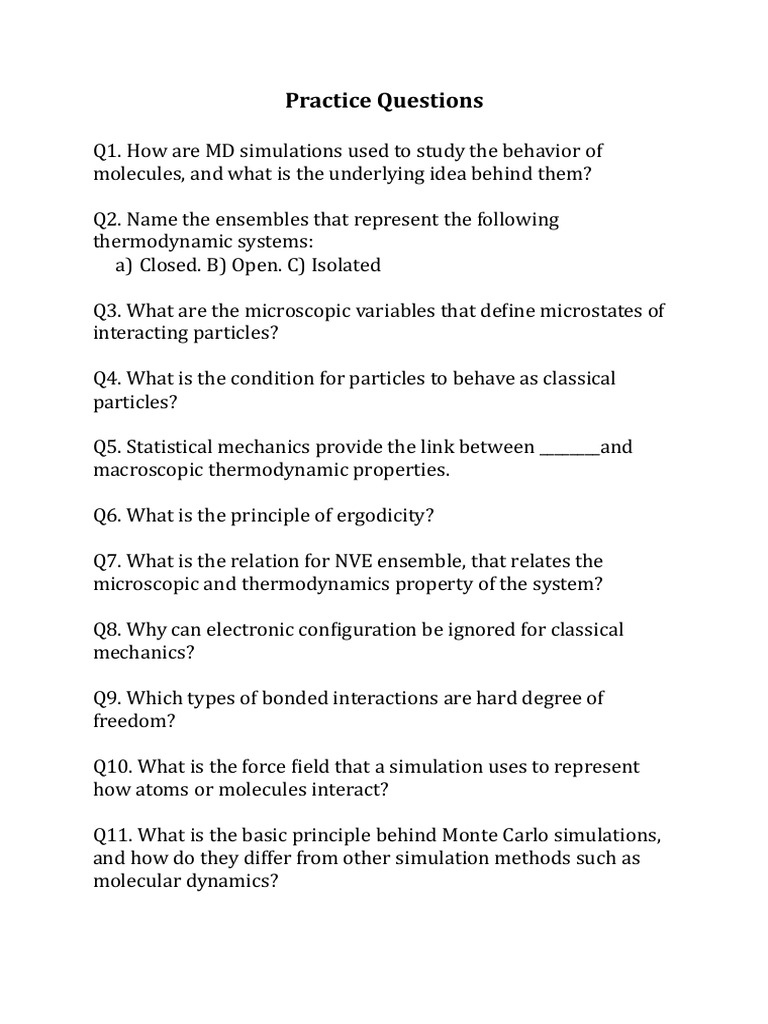 Practice Questions

Q1. How are MD simulations used to study the behavior of molecules, and what is the underlying idea behind them?

Q2. Name the ensembles that represent the following thermodynamic systems:
a) Closed. B) Open. C) Isolated

Q3. What are the microscopic variables that define microstates of interacting particles?

Q4. What is the condition for particles to behave as classical particles?

Q5. Statistical mechanics provide the link between ____and macroscopic thermodynamic properties.

Q6. What is the principle of ergodicity?

Q7. What is the relation for NVE ensemble, that relates the microscopic and thermodynamics property of the system?

Q8. Why can electronic configuration be ignored for classical mechanics?

Q9. Which types of bonded interactions are hard degree of freedom?

Q10. What is the force field that a simulation uses to represent how atoms or molecules interact?

Q11. What is the basic principle behind Monte Carlo simulations, and how do they differ from other simulation methods such as molecular dynamics?